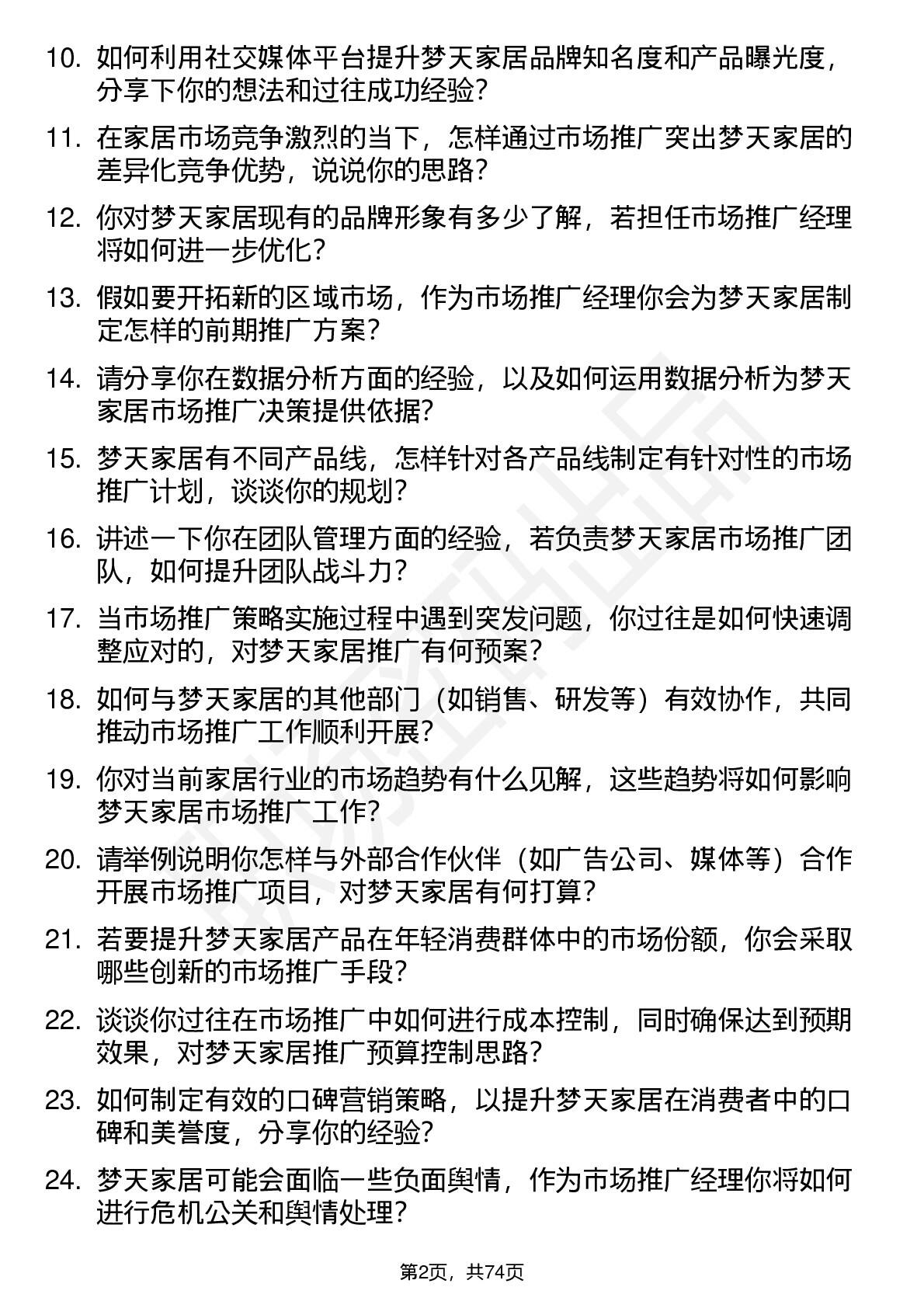 10. 如何利用社交媒体平台提升梦天家居品牌知名度和产品曝光度，分享下你的想法和过往成功经验？

11. 在家居市场竞争激烈的当下，怎样通过市场推广突出梦天家居的差异化竞争优势，说说你的思路？

12. 你对梦天家居现有的品牌形象有多少了解，若担任市场推广经理将如何进一步优化？

13. 假如要开拓新的区域市场，作为市场推广经理你会为梦天家居制定怎样的前期推广方案？

14. 请分享你在数据分析方面的经验，以及如何运用数据分析为梦天家居市场推广决策提供依据？

15. 梦天家居有不同产品线，怎样针对各产品线制定有针对性的市场推广计划，谈谈你的规划？

16. 讲述一下你在团队管理方面的经验，若负责梦天家居市场推广团队，如何提升团队战斗力？

17. 当市场推广策略实施过程中遇到突发问题，你过往是如何快速调整应对的，对梦天家居推广有何预案？

18. 如何与梦天家居的其他部门（如销售、研发等）有效协作，共同推动市场推广工作顺利开展？

19. 你对当前家居行业的市场趋势有什么见解，这些趋势将如何影响梦天家居市场推广工作？

20. 请举例说明你怎样与外部合作伙伴（如广告公司、媒体等）合作开展市场推广项目，对梦天家居有何打算？

21. 若要提升梦天家居产品在年轻消费群体中的市场份额，你会采取哪些创新的市场推广手段？

22. 谈谈你过往在市场推广中如何进行成本控制，同时确保达到预期效果，对梦天家居推广预算控制思路？

23. 如何制定有效的口碑营销策略，以提升梦天家居在消费者中的口碑和美誉度，分享你的经验？

24. 梦天家居可能会面临一些负面舆情，作为市场推广经理你将如何进行危机公关和舆情处理？

第2页，共74页